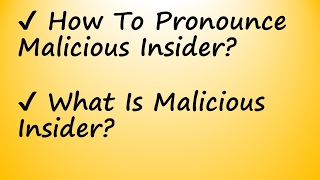 ✓ How To Pronounce Malicious Insider?

✓ What Is Malicious Insider?